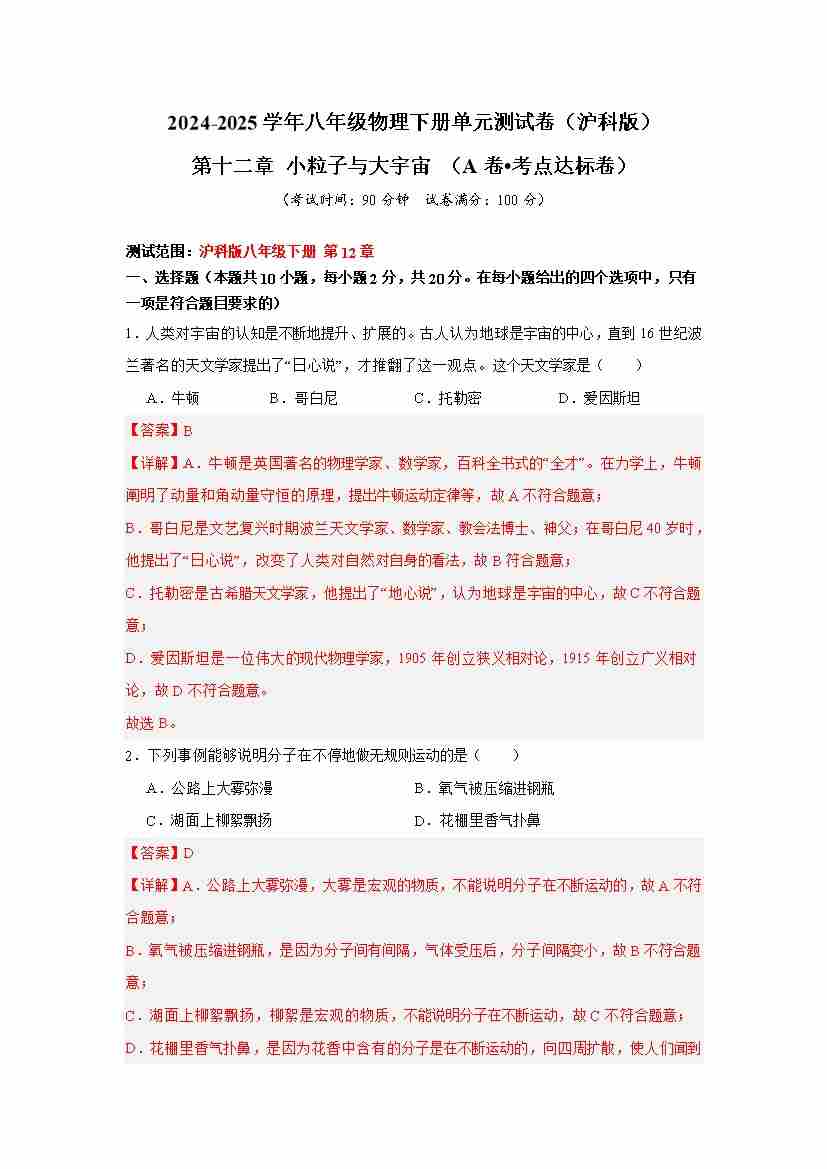 2024-2025 学年八年级物理下册单元测试卷（沪科版）

第十二章 小粒子与大宇宙 （A 卷•考点达标卷）

（考试时间：90 分钟 试卷满分：100 分）

测试范围：沪科版八年级下册 第 12 章

一、选择题（本题共 10 小题，每小题 2 分，共 20 分。在每小题给出的四个选项中，只有一项是符合题目要求的）

1．人类对宇宙的认知是不断地提升、扩展的。古人认为地球是宇宙的中心，直到 16 世纪波兰著名的天文学家提出了“日心说”，才推翻了这一观点。这个天文学家是（ ）

A．牛顿 B．哥白尼 C．托勒密 D．爱因斯坦

【答案】B

【详解】A．牛顿是英国著名的物理学家、数学家，百科全书式的“全才”。在力学上，牛顿阐明了动量和角动量守恒的原理，提出牛顿运动定律等，故 A 不符合题意；

B．哥白尼是文艺复兴时期波兰天文学家、数学家、教会法博士、神父；在哥白尼 40 岁时，他提出了“日心说”，改变了人类对自然对自身的看法，故 B 符合题意；

C．托勒密是古希腊天文学家，他提出了“地心说”，认为地球是宇宙的中心，故 C 不符合题意；

D．爱因斯坦是一位伟大的现代物理学家，1905 年创立狭义相对论，1915 年创立广义相对论，故 D 不符合题意。

故选 B。

2．下列事例能够说明分子在不停地做无规则运动的是（ ）

A．公路上大雾弥漫 B．氧气被压缩进钢瓶

C．湖面上柳絮飘扬 D．花棚里香气扑鼻

【答案】D

【详解】A．公路上大雾弥漫，大雾是宏观的物质，不能说明分子在不断运动的，故 A 不符合题意；

B．氧气被压缩进钢瓶，是因为分子间有间隔，气体受压后，分子间隔变小，故 B 不符合题意；

C．湖面上柳絮飘扬，柳絮是宏观的物质，不能说明分子在不断运动，故 C 不符合题意；

D．花棚里香气扑鼻，是因为花香中含有的分子是在不断运动的，向四周扩散，使人们闻到